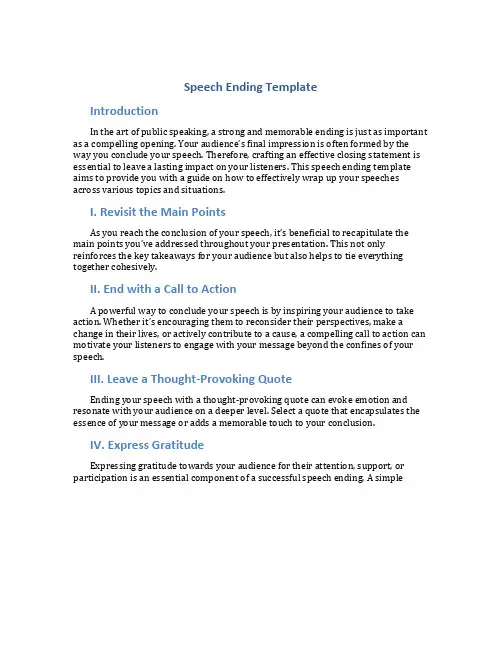 Speech Ending Template

Introduction

In the art of public speaking, a strong and memorable ending is just as important as a compelling opening. Your audience's final impression is often formed by the way you conclude your speech. Therefore, crafting an effective closing statement is essential to leave a lasting impact on your listeners. This speech ending template aims to provide you with a guide on how to effectively wrap up your speeches across various topics and situations.

I. Revisit the Main Points

As you reach the conclusion of your speech, it's beneficial to recapitulate the main points you've addressed throughout your presentation. This not only reinforces the key takeaways for your audience but also helps to tie everything together cohesively.

II. End with a Call to Action

A powerful way to conclude your speech is by inspiring your audience to take action. Whether it's encouraging them to reconsider their perspectives, make a change in their lives, or actively contribute to a cause, a compelling call to action can motivate your listeners to engage with your message beyond the confines of your speech.

III. Leave a Thought-Provoking Quote

Ending your speech with a thought-provoking quote can evoke emotion and resonate with your audience on a deeper level. Select a quote that encapsulates the essence of your message or adds a memorable touch to your conclusion.

IV. Express Gratitude

Expressing gratitude towards your audience for their attention, support, or participation is an essential component of a successful speech ending. A simple